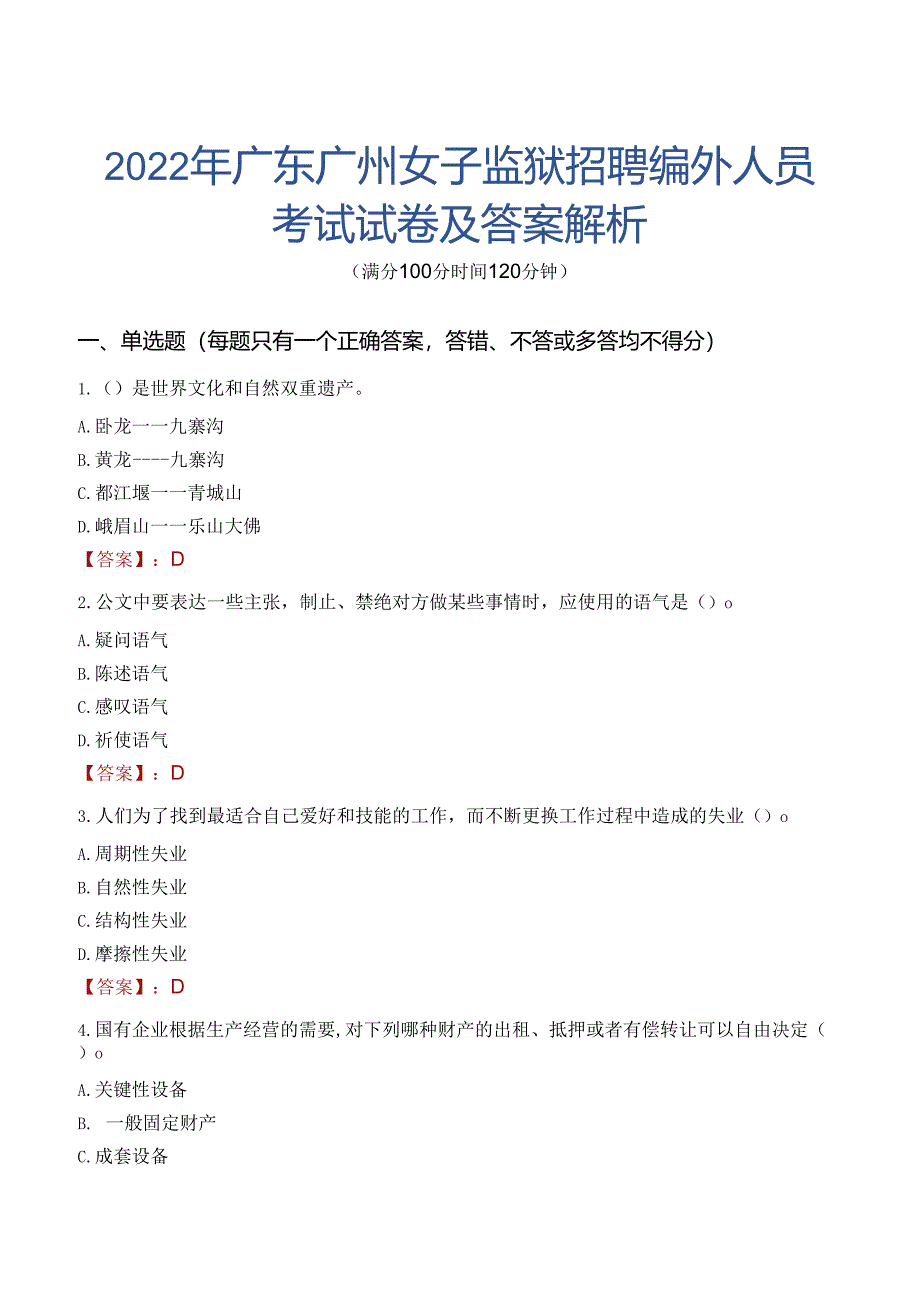 2022年广东广州女子监狱招聘编外人员考试试卷及答案解析

（满分100分时间120分钟）

一、单选题（每题只有一个正确答案，答错、不答或多答均不得分）

1.（）是世界文化和自然双重遗产。

A.卧龙一一九寨沟

B.黄龙----九寨沟

C.都江堰一一青城山

D.峨眉山一一乐山大佛

【答案】：D

2.公文中要表达一些主张，制止、禁绝对方做某些事情时，应使用的语气是（）o

A.疑问语气

B.陈述语气

C.感叹语气

D.祈使语气

【答案】：D

3.人们为了找到最适合自己爱好和技能的工作，而不断更换工作过程中造成的失业（）o

A.周期性失业

B.自然性失业

C.结构性失业

D.摩擦性失业

【答案】：D

4.国有企业根据生产经营的需要，对下列哪种财产的出租、抵押或者有偿转让可以自由决定（）o

A.关键性设备

B. 一般固定财产

C.成套设备